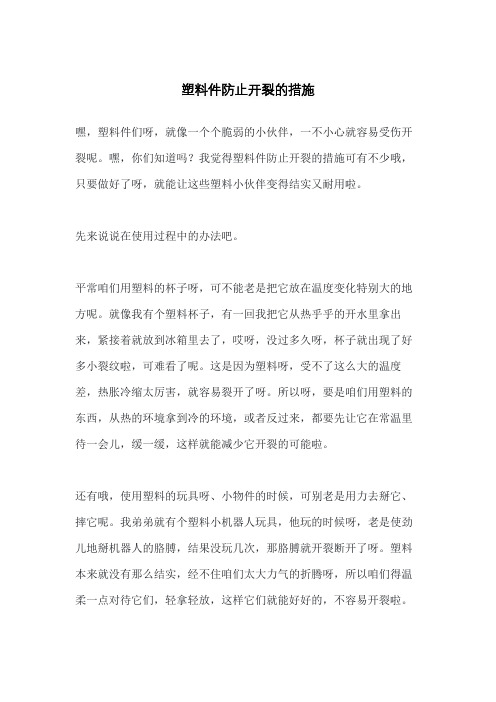 塑料件防止开裂的措施

嘿，塑料件们呀，就像一个个脆弱的小伙伴，一不小心就容易受伤开裂呢。嘿，你们知道吗？我觉得塑料件防止开裂的措施可有不少哦，只要做好了呀，就能让这些塑料小伙伴变得结实又耐用啦。

先来说说在使用过程中的办法吧。

平常咱们用塑料的杯子呀，可不能老是把它放在温度变化特别大的地方呢。就像我有个塑料杯子，有一回我把它从热乎乎的开水里拿出来，紧接着就放到冰箱里去了，哎呀，没过多久呀，杯子就出现了好多小裂纹啦，可难看了呢。这是因为塑料呀，受不了这么大的温度差，热胀冷缩太厉害，就容易裂开了呀。所以呀，要是咱们用塑料的东西，从热的环境拿到冷的环境，或者反过来，都要先让它在常温里待一会儿，缓一缓，这样就能减少它开裂的可能啦。

还有哦，使用塑料的玩具呀、小物件的时候，可别老是用力去掰它、摔它呢。我弟弟就有个塑料小机器人玩具，他玩的时候呀，老是使劲儿地掰机器人的胳膊，结果没玩几次，那胳膊就开裂断开了呀。塑料本来就没有那么结实，经不住咱们太大力气的折腾呀，所以咱们得温柔一点对待它们，轻拿轻放，这样它们就能好好的，不容易开裂啦。